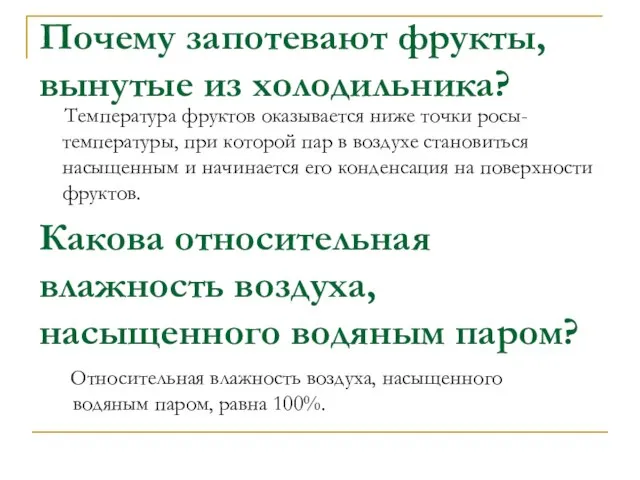 Почему запотевают фрукты, вынутые из холодильника?

Температура фруктов оказывается ниже точки росы- температуры, при которой пар в воздухе становиться насыщенным и начинается его конденсация на поверхности фруктов.

Какова относительная влажность воздуха, насыщенного водяным паром?

Относительная влажность воздуха, насыщенного водяным паром, равна 100%.